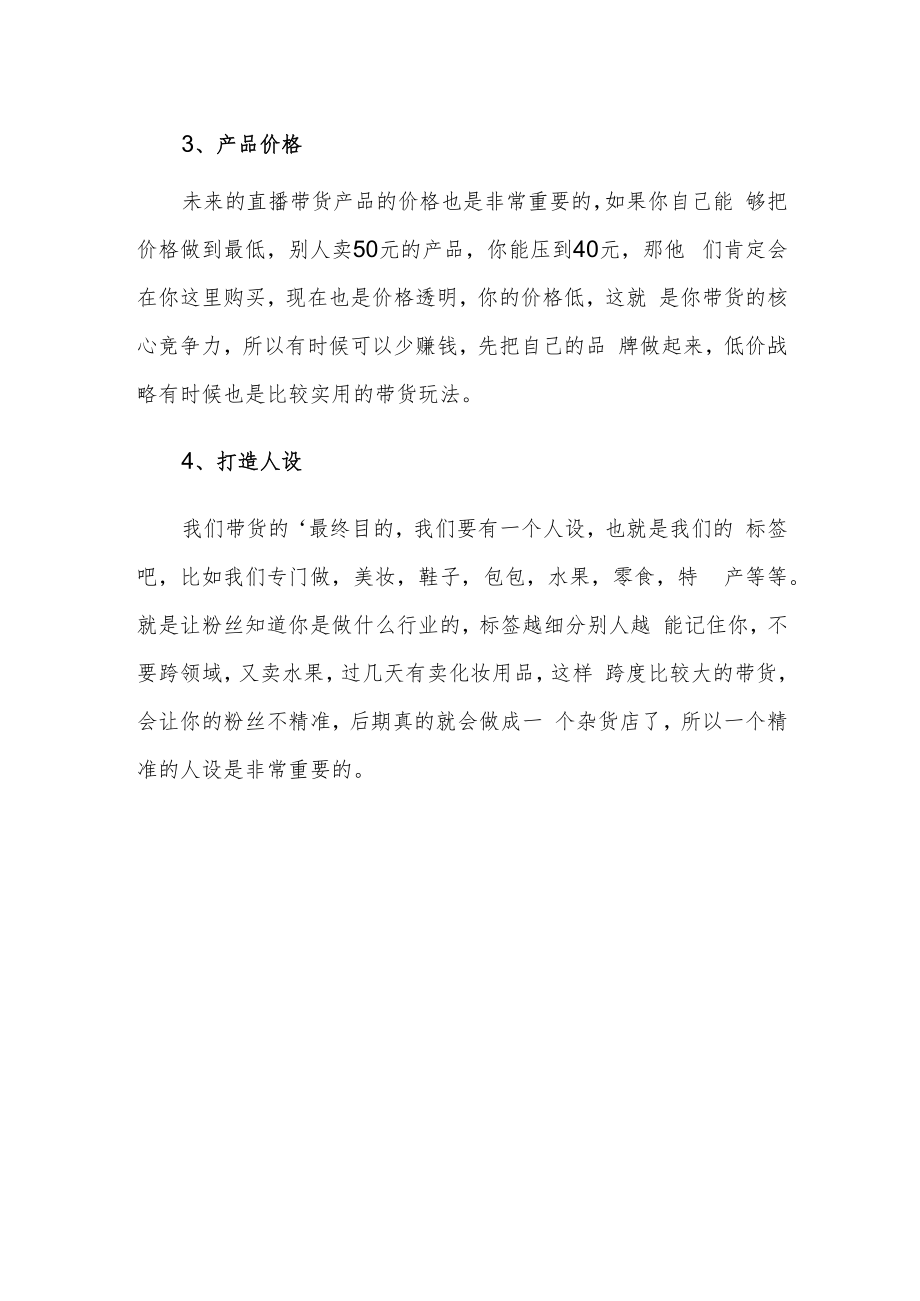 3、产品价格

未来的直播带货产品的价格也是非常重要的,如果你自己能 够把价格做到最低，别人卖50元的产品，你能压到40元，那他 们肯定会在你这里购买，现在也是价格透明，你的价格低，这就 是你带货的核心竞争力，所以有时候可以少赚钱，先把自己的品 牌做起来，低价战略有时候也是比较实用的带货玩法。

4、打造人设

我们带货的‘最终目的，我们要有一个人设，也就是我们的 标签吧，比如我们专门做，美妆，鞋子，包包，水果，零食，特 产等等。就是让粉丝知道你是做什么行业的，标签越细分别人越 能记住你，不要跨领域，又卖水果，过几天有卖化妆用品，这样 跨度比较大的带货，会让你的粉丝不精准，后期真的就会做成一 个杂货店了，所以一个精准的人设是非常重要的。